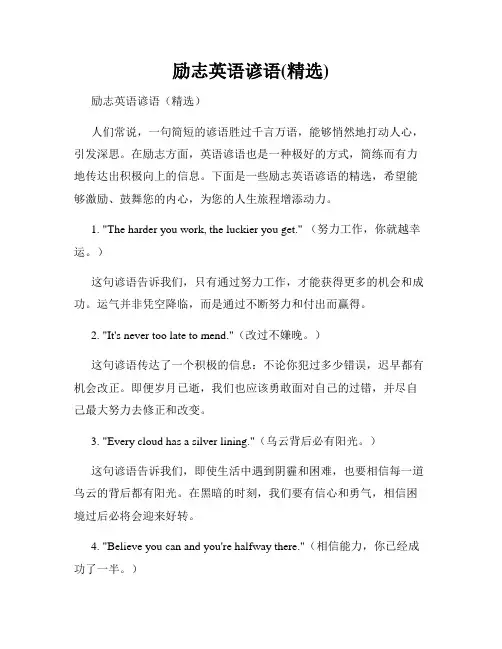 励志英语谚语(精选)

励志英语谚语（精选）

人们常说，一句简短的谚语胜过千言万语，能够悄然地打动人心，引发深思。在励志方面，英语谚语也是一种极好的方式，简练而有力地传达出积极向上的信息。下面是一些励志英语谚语的精选，希望能够激励、鼓舞您的内心，为您的人生旅程增添动力。

1. "The harder you work, the luckier you get." （努力工作，你就越幸运。）

这句谚语告诉我们，只有通过努力工作，才能获得更多的机会和成功。运气并非凭空降临，而是通过不断努力和付出而赢得。

2. "It's never too late to mend."（改过不嫌晚。）

这句谚语传达了一个积极的信息：不论你犯过多少错误，迟早都有机会改正。即便岁月已逝，我们也应该勇敢面对自己的过错，并尽自己最大努力去修正和改变。

3. "Every cloud has a silver lining."（乌云背后必有阳光。）

这句谚语告诉我们，即使生活中遇到阴霾和困难，也要相信每一道乌云的背后都有阳光。在黑暗的时刻，我们要有信心和勇气，相信困境过后必将会迎来好转。

4. "Believe you can and you're halfway there."（相信能力，你已经成功了一半。）